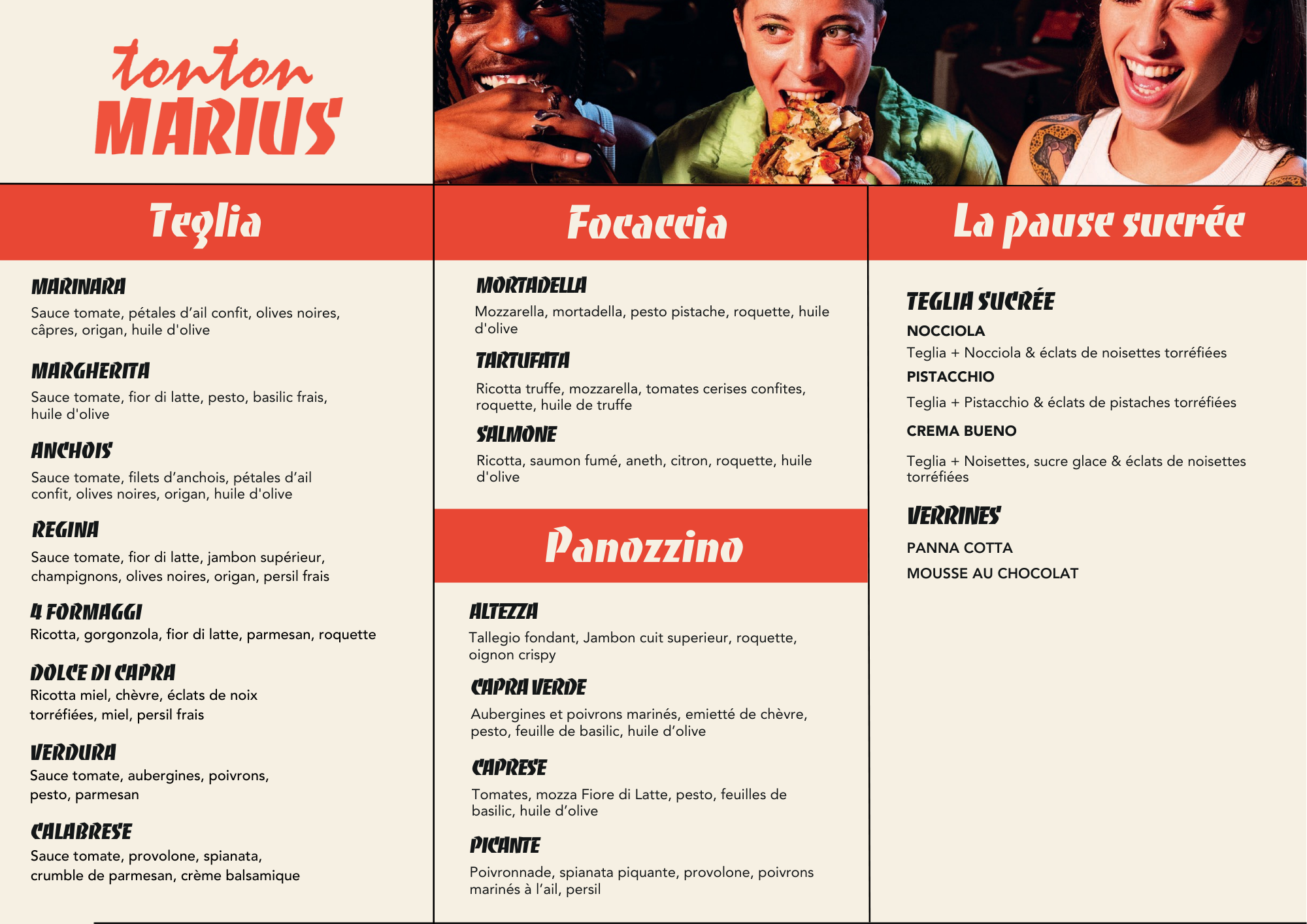 tonton
MARIUS

Teglia

MARINARA
Sauce tomate, pétales d'ail confit, olives noires, câpres, origan, huile d'olive

MARGHERITA
Sauce tomate, fior di latte, pesto, basilic frais, huile d'olive

ANCHOIS
Sauce tomate, filets d'anchois, pétales d'ail confit, olives noires, origan, huile d'olive

REGINA
Sauce tomate, fior di latte, jambon supérieur, champignons, olives noires, origan, persil frais

4 FORMAGGI
Ricotta, gorgonzola, fior di latte, parmesan, roquette

DOLCE DI CAPRA
Ricotta miel, chèvre, éclats de noix torréfiées, miel, persil frais

VERDURA
Sauce tomate, aubergines, poivrons, pesto, parmesan

CALABRESE
Sauce tomate, provolone, spianata, crumble de parmesan, crème balsamique

Focaccia

MORTADELLA
Mozzarella, mortadella, pesto pistache, roquette, huile d'olive

TARTUFATA
Ricotta truffe, mozzarella, tomates cerises confites, roquette, huile de truffe

SALMONE
Ricotta, saumon fumé, aneth, citron, roquette, huile d'olive

Panozzino

ALTEZZA
Tallegio fondant, Jambon cuit superieur, roquette, oignon crispy

CAPRA VERDE
Aubergines et poivrons marinés, emietté de chèvre, pesto, feuille de basilic, huile d'olive

CAPRESE
Tomates, mozza Fiore di Latte, pesto, feuilles de basilic, huile d'olive

PICANTE
Poivronnade, spianata piquante, provolone, poivrons marinés à l'ail, persil

La pause sucrée

TEGLIA SUCRÉE
NOCCIOLA
Teglia + Nocciola & éclats de noisettes torréfiées
PISTACCHIO
Teglia + Pistacchio & éclats de pistaches torréfiées
CREMA BUENO
Teglia + Noisettes, sucre glace & éclats de noisettes torréfiées

VERRINES
PANNA COTTA
MOUSSE AU CHOCOLAT